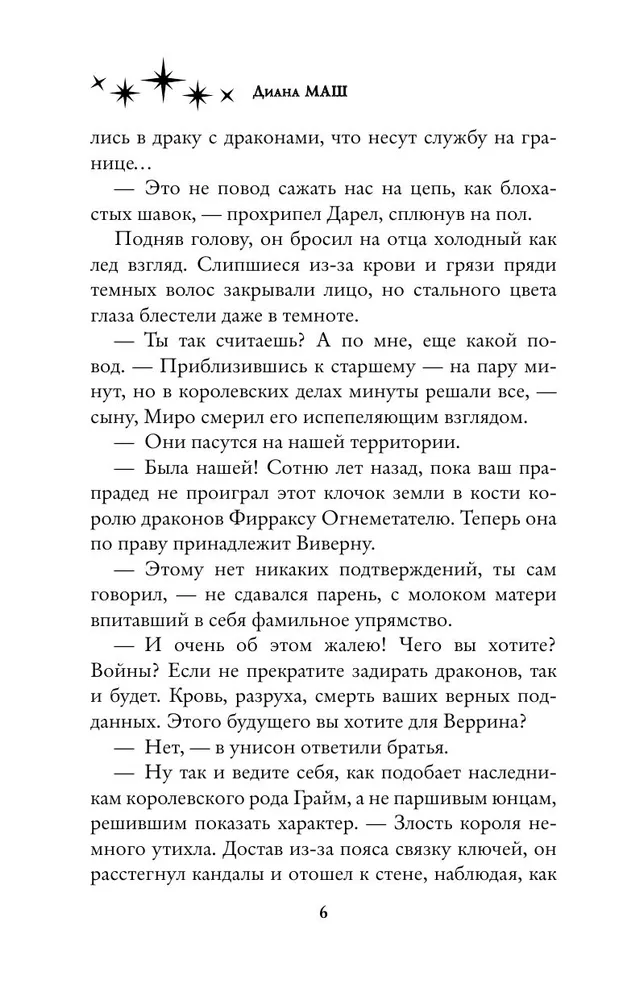 Диана МАШ

лись в драку с драконами, что несут службу на границе…

— Это не повод сажать нас на цепь, как блохастых шавок, — прохрипел Дарел, сплюнув на пол.

Подняв голову, он бросил на отца холодный как лед взгляд. Слипшиеся из-за крови и грязи пряди темных волос закрывали лицо, но стального цвета глаза блестели даже в темноте.

— Ты так считаешь? А по мне, еще какой повод. — Приблизившись к старшему — на пару минут, но в королевских делах минуты решали все, — сыну, Миро смерил его испепеляющим взглядом.

— Они пасутся на нашей территории.

— Была нашей! Сотню лет назад, пока ваш прапрадед не проиграл этот клочок земли в кости королю драконов Фирраксу Огнеметателю. Теперь она по праву принадлежит Виверну.

— Этому нет никаких подтверждений, ты сам говорил, — не сдавался парень, с молоком матери впитавший в себя фамильное упрямство.

— И очень об этом жалею! Чего вы хотите? Войны? Если не прекратите задирать драконов, так и будет. Кровь, разруха, смерть ваших верных подданных. Этого будущего вы хотите для Веррина?

— Нет, — в унисон ответили братья.

— Ну так и ведите себя, как подобает наследникам королевского рода Грайм, а не паршивым юнцам, решившим показать характер. — Злость короля немного утихла. Достав из-за пояса связку ключей, он расстегнул кандалы и отошел к стене, наблюдая, как

6